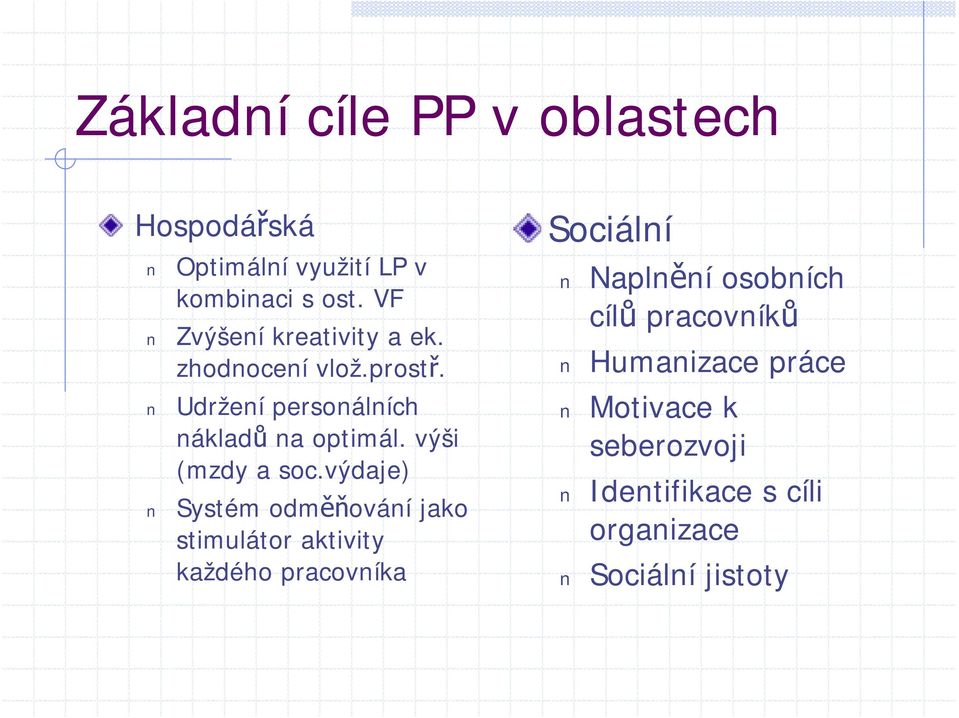 Základní cíle PP v oblastech

Hospodářská

n Optimální využití LP v kombinaci s ost. VF
n Zvýšení kreativity a ek. zhodnocení vlož.prostř.
n Udržení personálních nákladů na optimál. výši (mzdy a soc.výdaje)
n Systém odměňování jako stimulátor aktivity každého pracovníka

Sociální

n Naplnění osobních cílů pracovníků
n Humanizace práce
n Motivace k seberozvoji
n Identifikace s cíli organizace
n Sociální jistoty